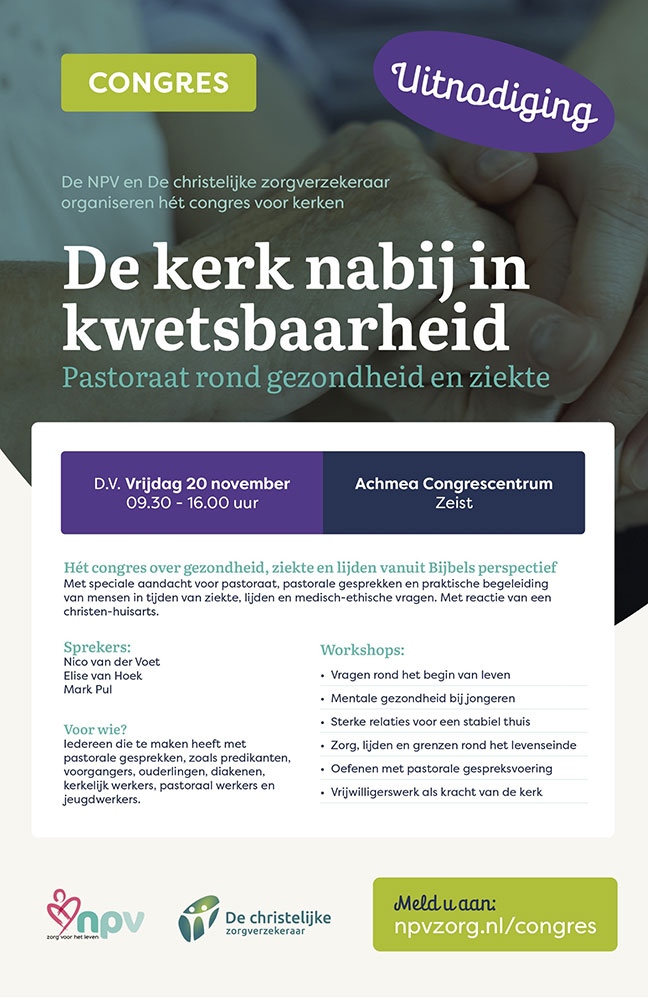 CONGRES

Uitnodiging

De NPV en De christelijke zorgverzekeraar organiseren hét congres voor kerken

De kerk nabij in kwetsbaarheid

Pastoraat rond gezondheid en ziekte

D.V. Vrijdag 20 november
09.30 - 16.00 uur

Achmea Congrescentrum
Zeist

Hét congres over gezondheid, ziekte en lijden vanuit Bijbels perspectief

Met speciale aandacht voor pastoraat, pastorale gesprekken en praktische begeleiding van mensen in tijden van ziekte, lijden en medisch-ethische vragen. Met reactie van een christen-huisarts.

Sprekers:
Nico van der Voet
Elise van Hoek
Mark Pul

Voor wie?
Iedereen die te maken heeft met pastorale gesprekken, zoals predikanten, voorgangers, ouderlingen, diakenen, kerkelijk werkers, pastoraal werkers en jeugdwerkers.

Workshops:
• Vragen rond het begin van leven
• Mentale gezondheid bij jongeren
• Sterke relaties voor een stabiel thuis
• Zorg, lijden en grenzen rond het levenseinde
• Oefenen met pastorale gespreksvoering
• Vrijwilligerswerk als kracht van de kerk

npv
zorg voor het leven

De christelijke
zorgverzekeraar

Meld u aan:
npvzorg.nl/congres